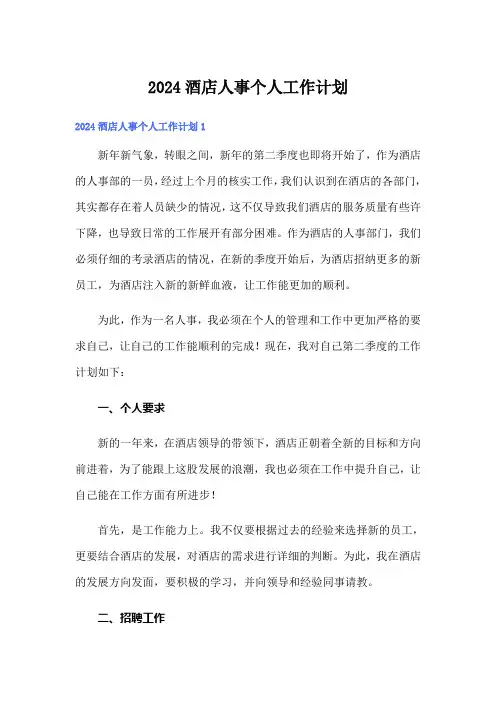 2024 酒店人事个人工作计划

2024 酒店人事个人工作计划 1

新年新气象，转眼之间，新年的第二季度也即将开始了，作为酒店的人事部的一员，经过上个月的核实工作，我们认识到在酒店的各部门，其实都存在着人员缺少的情况，这不仅导致我们酒店的服务质量有些许下降，也导致日常的工作展开有部分困难。作为酒店的人事部门，我们必须仔细的考录酒店的情况，在新的季度开始后，为酒店招纳更多的新员工，为酒店注入新的新鲜血液，让工作能更加的顺利。

为此，作为一名人事，我必须在个人的管理和工作中更加严格的要求自己，让自己的工作能顺利的完成！现在，我对自己第二季度的工作计划如下：

一、个人要求

新的一年来，在酒店领导的带领下，酒店正朝着全新的目标和方向前进着，为了能跟上这股发展的浪潮，我也必须在工作中提升自己，让自己能在工作方面有所进步！

首先，是工作能力上。我不仅要根据过去的经验来选择新的员工，更要结合酒店的发展，对酒店的需求进行详细的判断。为此，我在酒店的发展方向发面，要积极的学习，并向领导和经验同事请教。

二、招聘工作